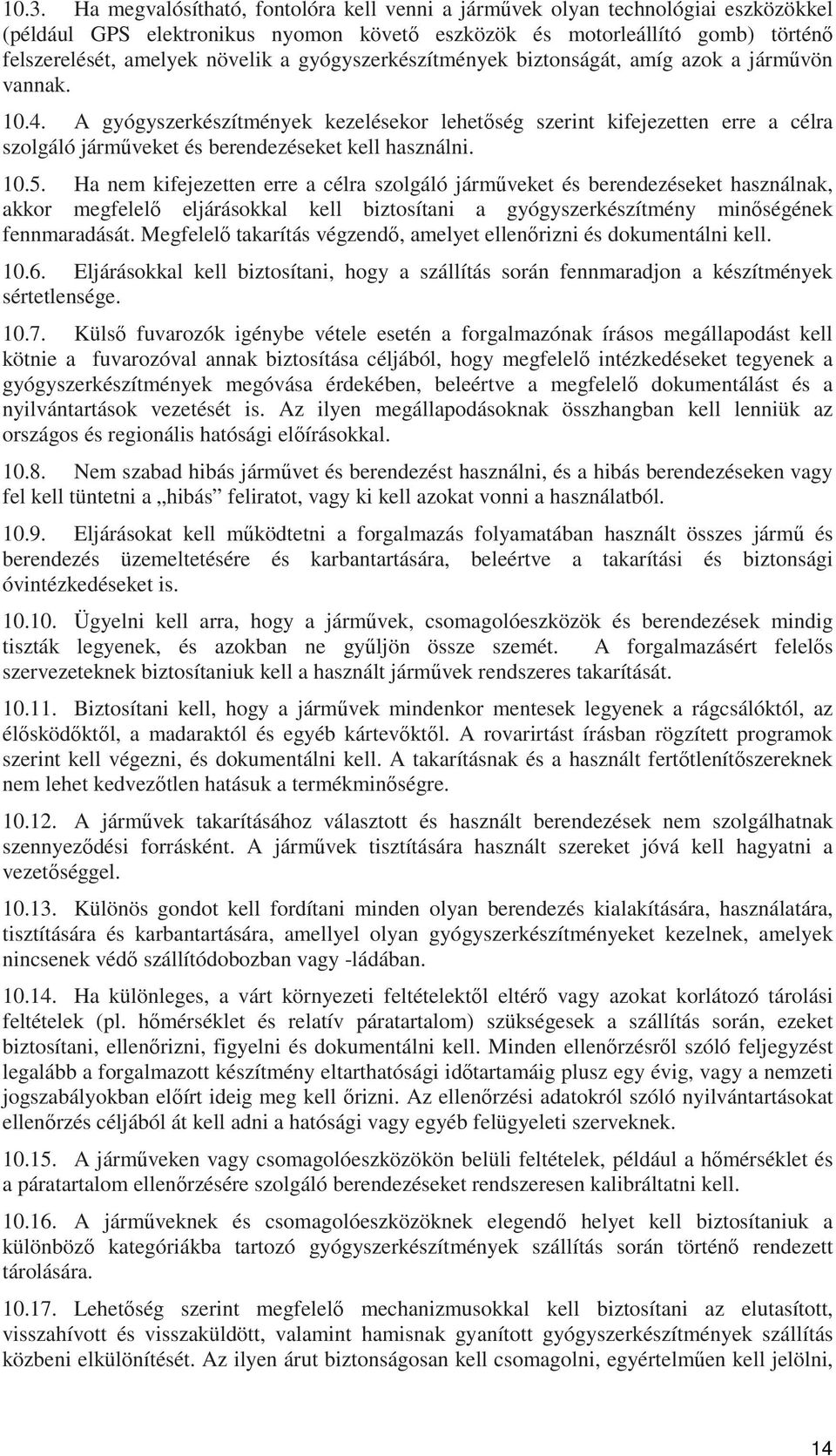 10.3. Ha megvalósítható, fontolóra kell venni a járművek olyan technológiai eszközökkel (például GPS elektronikus nyomon követő eszközök és motorleállító gomb) történő felszerelését, amelyek növelik a gyógyszerkészítmények biztonságát, amíg azok a járművön vannak.

10.4. A gyógyszerkészítmények kezelésekor lehetőség szerint kifejezetten erre a célra szolgáló járműveket és berendezéseket kell használni.

10.5. Ha nem kifejezetten erre a célra szolgáló járműveket és berendezéseket használnak, akkor megfelelő eljárásokkal kell biztosítani a gyógyszerkészítmény minőségének fennmaradását. Megfelelő takarítás végzendő, amelyet ellenőrizni és dokumentálni kell.

10.6. Eljárásokkal kell biztosítani, hogy a szállítás során fennmaradjon a készítmények sértetlensége.

10.7. Külső fuvarozók igénybe vétele esetén a forgalmazónak írásos megállapodást kell kötnie a fuvarozóval annak biztosítása céljából, hogy megfelelő intézkedéseket tegyenek a gyógyszerkészítmények megóvása érdekében, beleértve a megfelelő dokumentálást és a nyilvántartások vezetését is. Az ilyen megállapodásoknak összhangban kell lenniük az országos és regionális hatósági előírásokkal.

10.8. Nem szabad hibás járművet és berendezést használni, és a hibás berendezéseken vagy fel kell tüntetni a „hibás” feliratot, vagy ki kell azokat vonni a használatból.

10.9. Eljárásokat kell működtetni a forgalmazás folyamatában használt összes jármű és berendezés üzemeltetésére és karbantartására, beleértve a takarítási és biztonsági óvintézkedéseket is.

10.10. Ügyelni kell arra, hogy a járművek, csomagolóeszközök és berendezések mindig tiszták legyenek, és azokban ne gyűljön össze szemét. A forgalmazásért felelős szervezeteknek biztosítaniuk kell a használt járművek rendszeres takarítását.

10.11. Biztosítani kell, hogy a járművek mindenkor mentesek legyenek a rágcsálóktól, az élősködőktől, a madaraktól és egyéb kártevőktől. A rovarirtást írásban rögzített programok szerint kell végezni, és dokumentálni kell. A takarításnak és a használt fertőtlenítőszereknek nem lehet kedvezőtlen hatásuk a termékminőségre.

10.12. A járművek takarításához választott és használt berendezések nem szolgálhatnak szennyeződési forrásként. A járművek tisztítására használt szereket jóvá kell hagyatni a vezetőséggel.

10.13. Különös gondot kell fordítani minden olyan berendezés kialakítására, használatára, tisztítására és karbantartására, amellyel olyan gyógyszerkészítményeket kezelnek, amelyek nincsenek védő szállítódobozban vagy -ládában.

10.14. Ha különleges, a várt környezeti feltételektől eltérő vagy azokat korlátozó tárolási feltételek (pl. hőmérséklet és relatív páratartalom) szükségesek a szállítás során, ezeket biztosítani, ellenőrizni, figyelni és dokumentálni kell. Minden ellenőrzésről szóló feljegyzést legalább a forgalmazott készítmény eltarthatósági időtartamáig plusz egy évig, vagy a nemzeti jogszabályokban előírt ideig meg kell őrizni. Az ellenőrzési adatokról szóló nyilvántartásokat ellenőrzés céljából át kell adni a hatósági vagy egyéb felügyeleti szerveknek.

10.15. A járműveken vagy csomagolóeszközökön belüli feltételek, például a hőmérséklet és a páratartalom ellenőrzésére szolgáló berendezéseket rendszeresen kalibráltatni kell.

10.16. A járműveknek és csomagolóeszközöknek elegendő helyet kell biztosítaniuk a különböző kategóriákba tartozó gyógyszerkészítmények szállítás során történő rendezett tárolására.

10.17. Lehetőség szerint megfelelő mechanizmusokkal kell biztosítani az elutasított, visszahívott és visszaküldött, valamint hamisnak gyanított gyógyszerkészítmények szállítás közbeni elkülönítését. Az ilyen árut biztonságosan kell csomagolni, egyértelműen kell jelölni,

14